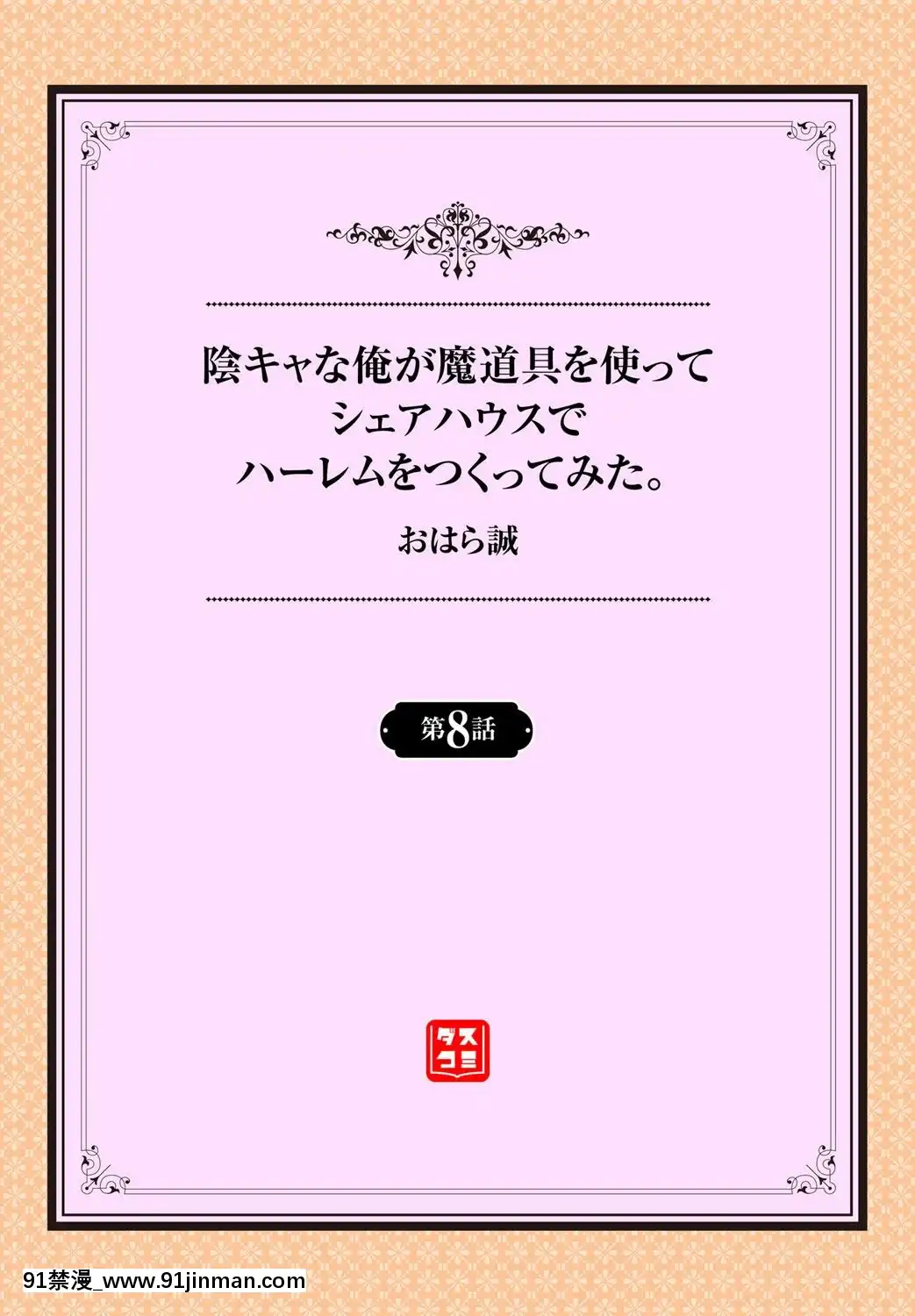 陰キャな俺が魔道具を使って
シェアハウスで
ハーレムをつくってみた。

おはら誠

第8話

ダスコミ

91禁漫_www.91jinman.com